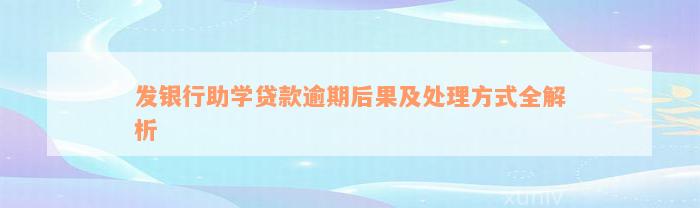 发银行助学贷款逾期后果及处理方式全解析

xuniv